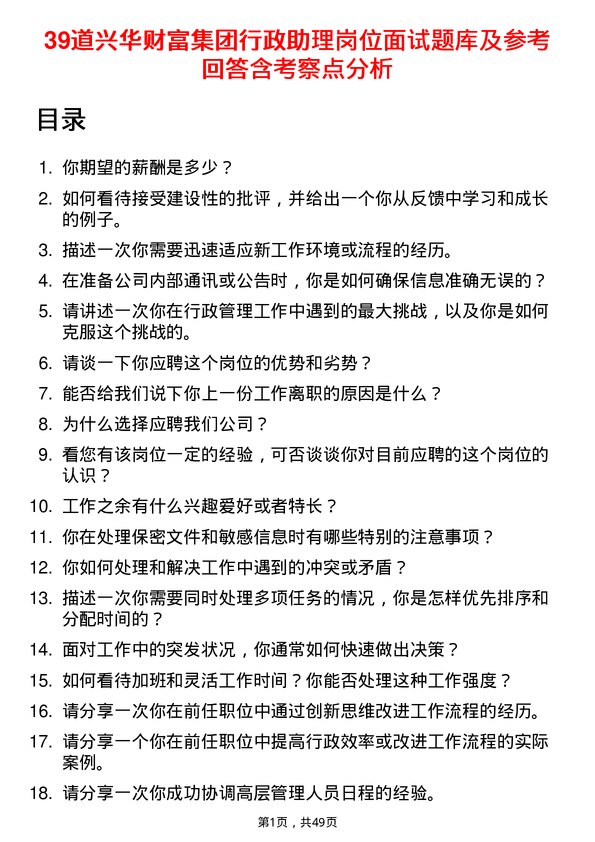 39道兴华财富集团行政助理岗位面试题库及参考回答含考察点分析

目录

1. 你期望的薪酬是多少？
2. 如何看待接受建设性的批评，并给出一个你从反馈中学习和成长的例子。
3. 描述一次你需要迅速适应新工作环境或流程的经历。
4. 在准备公司内部通讯或公告时，你是如何确保信息准确无误的？
5. 请讲述一次你在行政管理工作中遇到的最大挑战，以及你是如何克服这个挑战的。
6. 请谈一下你应聘这个岗位的优势和劣势？
7. 能否给我们说下你上一份工作离职的原因是什么？
8. 为什么选择应聘我们公司？
9. 看您有该岗位一定的经验，可否谈谈你对目前应聘的这个岗位的认识？
10. 工作之余有什么兴趣爱好或者特长？
11. 你在处理保密文件和敏感信息时有哪些特别的注意事项？
12. 你如何处理和解决工作中遇到的冲突或矛盾？
13. 描述一次你需要同时处理多项任务的情况，你是怎样优先排序和分配时间的？
14. 面对工作中的突发状况，你通常如何快速做出决策？
15. 如何看待加班和灵活工作时间？你能否处理这种工作强度？
16. 请分享一次你在前任职位中通过创新思维改进工作流程的经历。
17. 请分享一个你在前任职位中提高行政效率或改进工作流程的实际案例。
18. 请分享一次你成功协调高层管理人员日程的经验。

第1页，共49页